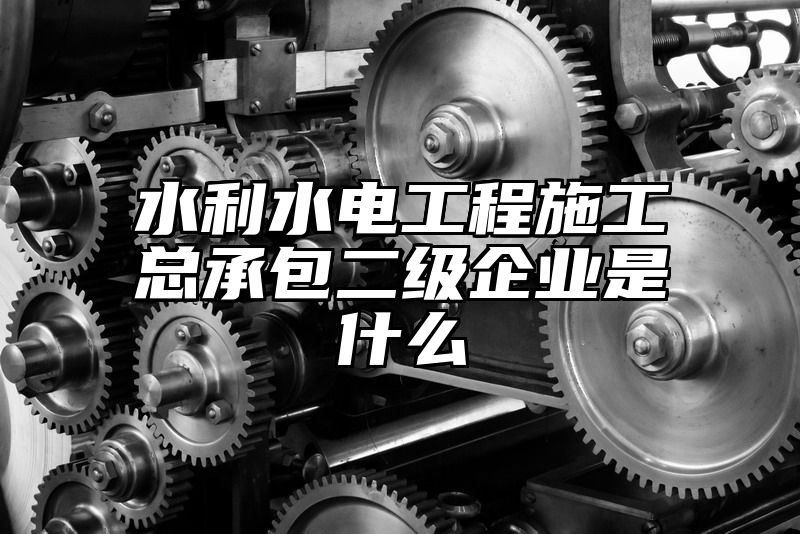 水利水电工程施工总承包二级企业是什么